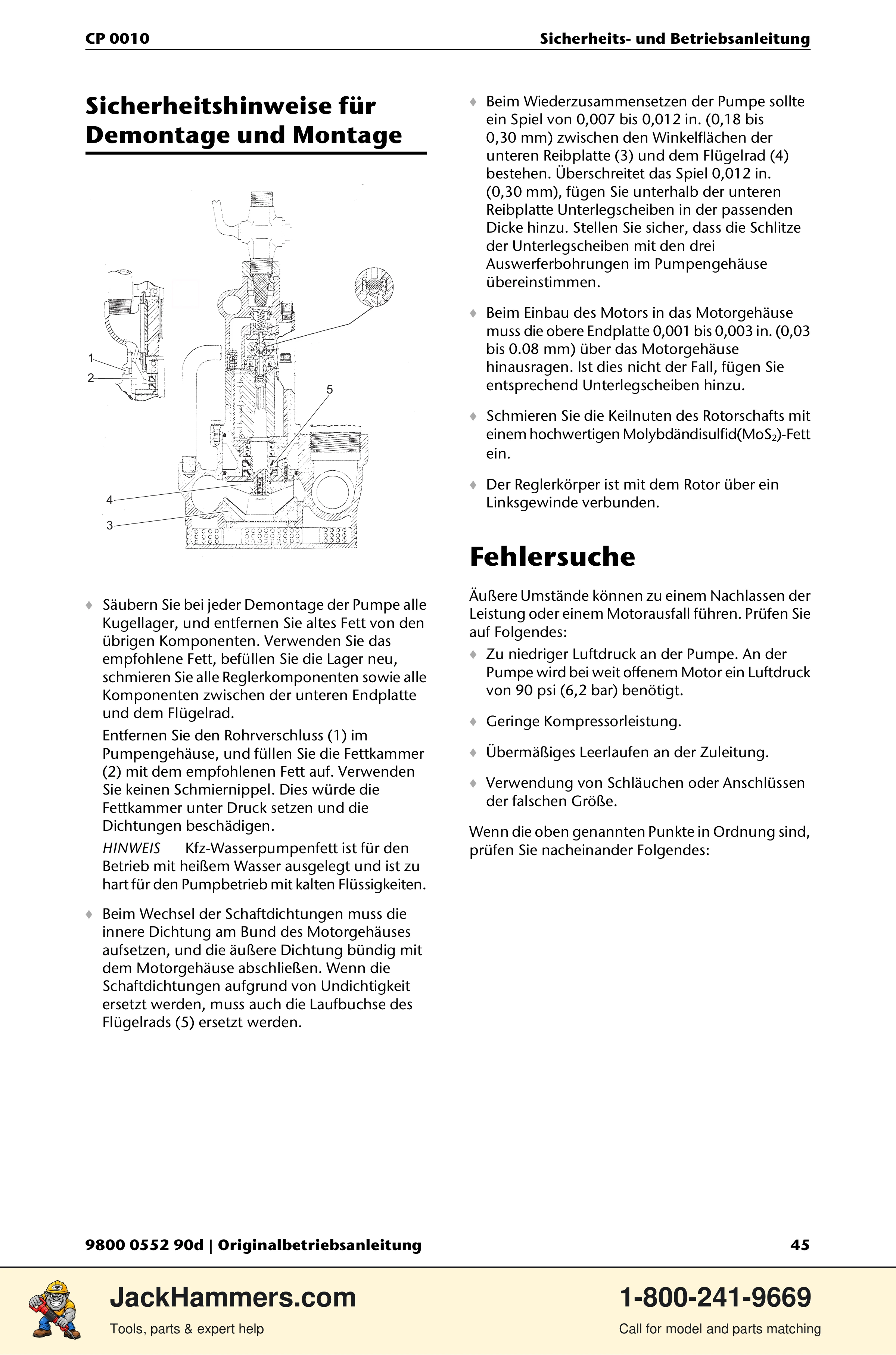 CP 0010

Sicherheits- und Betriebsanleitung

Sicherheitshinweise für Demontage und Montage

1
2
5
4
3

♦ Säubern Sie bei jeder Demontage der Pumpe alle Kugellager, und entfernen Sie altes Fett von den übrigen Komponenten. Verwenden Sie das empfohlene Fett, befüllen Sie die Lager neu, schmieren Sie alle Reglerkomponenten sowie alle Komponenten zwischen der unteren Endplatte und dem Flügelrad.

Entfernen Sie den Rohrverschluss (1) im Pumpengehäuse, und füllen Sie die Fettkammer (2) mit dem empfohlenen Fett auf. Verwenden Sie keinen Schmiernippel. Dies würde die Fettkammer unter Druck setzen und die Dichtungen beschädigen.

HINWEIS Kfz-Wasserpumpenfett ist für den Betrieb mit heißem Wasser ausgelegt und ist zu hart für den Pumpbetrieb mit kalten Flüssigkeiten.

♦ Beim Wechsel der Schaftdichtungen muss die innere Dichtung am Bund des Motorgehäuses aufsetzen, und die äußere Dichtung bündig mit dem Motorgehäuse abschließen. Wenn die Schaftdichtungen aufgrund von Undichtigkeit ersetzt werden, muss auch die Laufbuchse des Flügelrads (5) ersetzt werden.

♦ Beim Wiederzusammensetzen der Pumpe sollte ein Spiel von 0,007 bis 0,012 in. (0,18 bis 0,30 mm) zwischen den Winkelflächen der unteren Reibplatte (3) und dem Flügelrad (4) bestehen. Überschreitet das Spiel 0,012 in. (0,30 mm), fügen Sie unterhalb der unteren Reibplatte Unterlegscheiben in der passenden Dicke hinzu. Stellen Sie sicher, dass die Schlitze der Unterlegscheiben mit den drei Auswerferbohrungen im Pumpengehäuse übereinstimmen.

♦ Beim Einbau des Motors in das Motorgehäuse muss die obere Endplatte 0,001 bis 0,003 in. (0,03 bis 0.08 mm) über das Motorgehäuse hinausragen. Ist dies nicht der Fall, fügen Sie entsprechend Unterlegscheiben hinzu.

♦ Schmieren Sie die Keilnuten des Rotorschafts mit einem hochwertigen Molybdändisulfid($MoS_2$)-Fett ein.

♦ Der Reglerkörper ist mit dem Rotor über ein Linksgewinde verbunden.

Fehlersuche

Äußere Umstände können zu einem Nachlassen der Leistung oder einem Motorausfall führen. Prüfen Sie auf Folgendes:

♦ Zu niedriger Luftdruck an der Pumpe. An der Pumpe wird bei weit offenem Motor ein Luftdruck von 90 psi (6,2 bar) benötigt.

♦ Geringe Kompressorleistung.

♦ Übermäßiges Leerlaufen an der Zuleitung.

♦ Verwendung von Schläuchen oder Anschlüssen der falschen Größe.

Wenn die oben genannten Punkte in Ordnung sind, prüfen Sie nacheinander Folgendes:

9800 0552 90d | Originalbetriebsanleitung

45

JackHammers.com
Tools, parts & expert help

1-800-241-9669
Call for model and parts matching